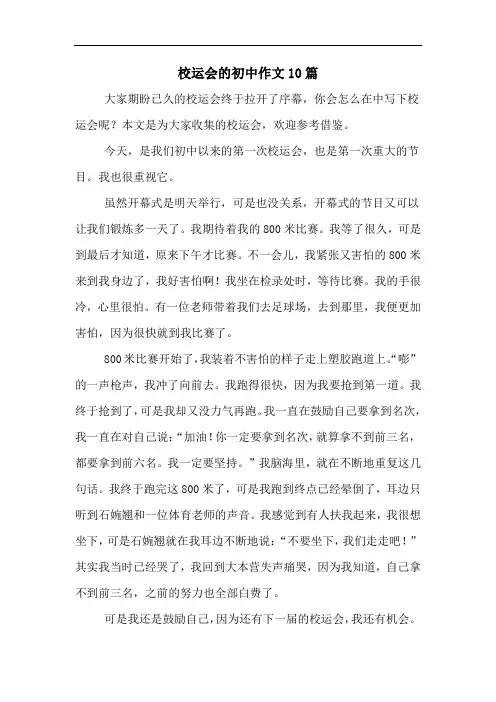 校运会的初中作文10篇

大家期盼已久的校运会终于拉开了序幕，你会怎么在中写下校运会呢？本文是为大家收集的校运会，欢迎参考借鉴。

今天，是我们初中以来的第一次校运会，也是第一次重大的节目。我也很重视它。

虽然开幕式是明天举行，可是也没关系，开幕式的节目又可以让我们锻炼多一天了。我期待着我的800米比赛。我等了很久，可是到最后才知道，原来下午才比赛。不一会儿，我紧张又害怕的800米来到我身边了，我好害怕啊！我坐在检录处时，等待比赛。我的手很冷，心里很怕。有一位老师带着我们去足球场，去到那里，我便更加害怕，因为很快就到我比赛了。

800米比赛开始了，我装着不害怕的样子走上塑胶跑道上。“嘭”的一声枪声，我冲了向前去。我跑得很快，因为我要抢到第一道。我终于抢到了，可是我却又没力气再跑。我一直在鼓励自己要拿到名次，我一直在对自己说：“加油！你一定要拿到名次，就算拿不到前三名，都要拿到前六名。我一定要坚持。”我脑海里，就在不断地重复这几句话。我终于跑完这800米了，可是我跑到终点已经晕倒了，耳边只听到石婉翘和一位体育老师的声音。我感觉到有人扶我起来，我很想坐下，可是石婉翘就在我耳边不断地说：“不要坐下，我们走走吧！”其实我当时已经哭了，我回到大本营失声痛哭，因为我知道，自己拿不到前三名，之前的努力也全部白费了。

可是我还是鼓励自己，因为还有下一届的校运会，我还有机会。